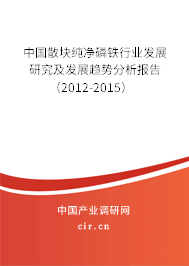 中国散块纯净磷铁行业发展研究及发展趋势分析报告（2012-2015）

中国产业调研网

cir.cn